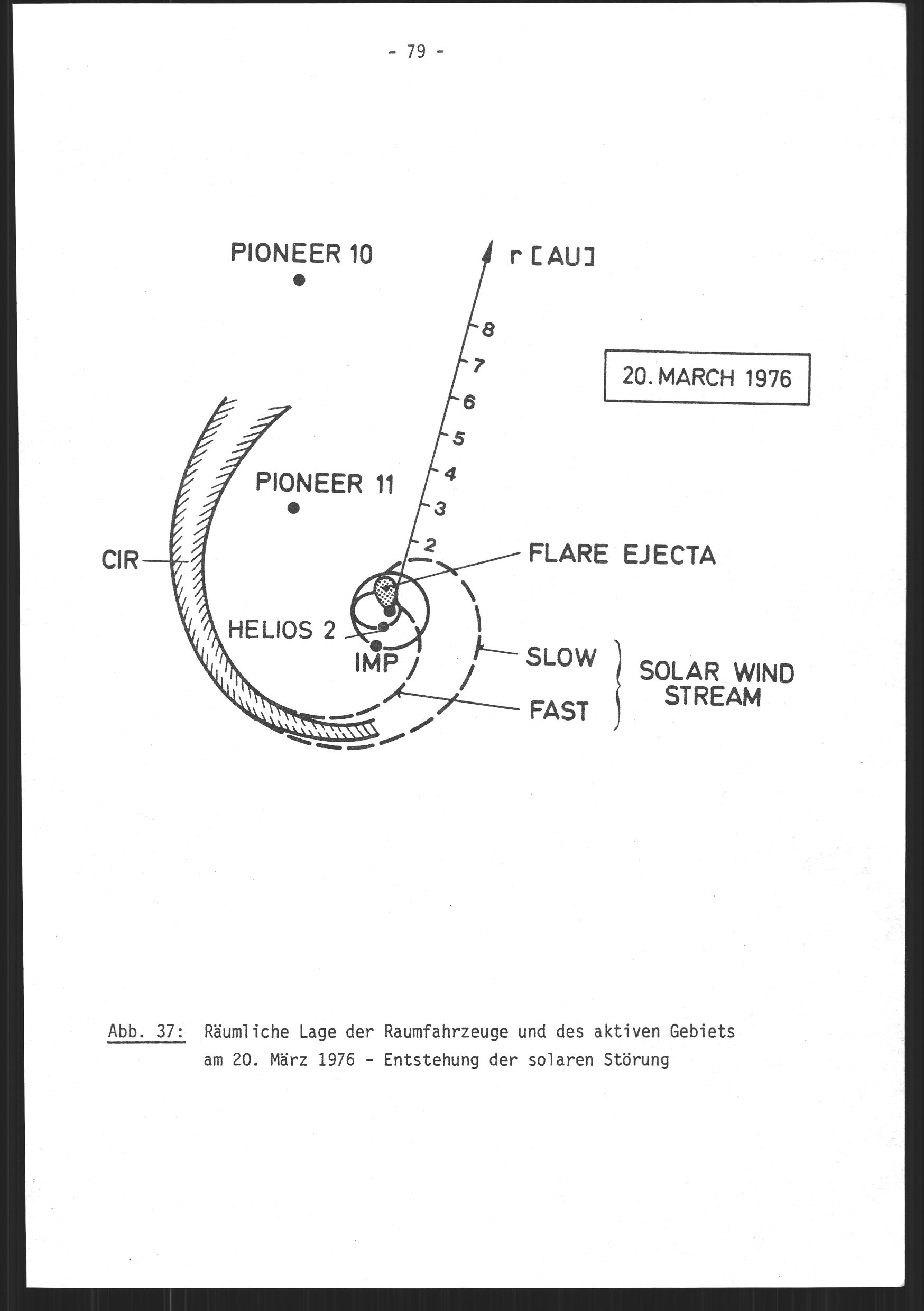 - 79 -

PIONEER 10

r [AU]

8
7
6
5
4
3
2

20. MARCH 1976

PIONEER 11

CIR

FLARE EJECTA

HELIOS 2

IMP

SLOW

FAST

SOLAR WIND STREAM

Abb. 37: Räumliche Lage der Raumfahrzeuge und des aktiven Gebiets am 20. März 1976 - Entstehung der solaren Störung